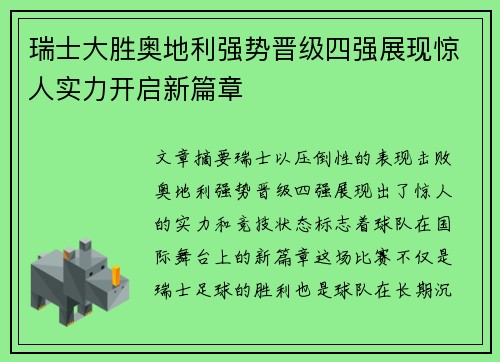 瑞士大胜奥地利强势晋级四强展现惊人实力开启新篇章

文章摘要瑞士以压倒性的表现击败奥地利强势晋级四强展现出了惊人的实力和竞技状态标志着球队在国际舞台上的新篇章这场比赛不仅是瑞士足球的胜利也是球队在长期沉